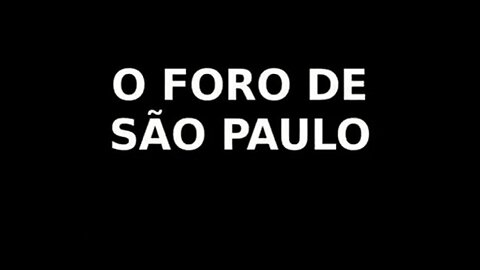 O FORO DE SÃO PAULO